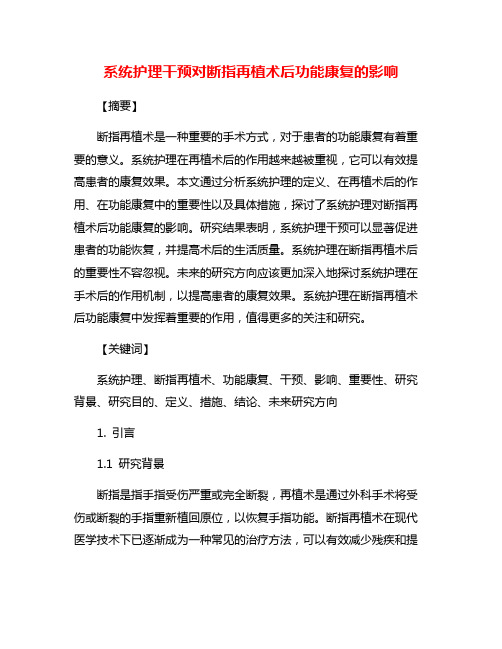 系统护理干预对断指再植术后功能康复的影响

【摘要】

断指再植术是一种重要的手术方式，对于患者的功能康复有着重要的意义。系统护理在再植术后的作用越来越被重视，它可以有效提高患者的康复效果。本文通过分析系统护理的定义、在再植术后的作用、在功能康复中的重要性以及具体措施，探讨了系统护理对断指再植术后功能康复的影响。研究结果表明，系统护理干预可以显著促进患者的功能恢复，并提高术后的生活质量。系统护理在断指再植术后的重要性不容忽视。未来的研究方向应该更加深入地探讨系统护理在手术后的作用机制，以提高患者的康复效果。系统护理在断指再植术后功能康复中发挥着重要的作用，值得更多的关注和研究。

【关键词】

系统护理、断指再植术、功能康复、干预、影响、重要性、研究背景、研究目的、定义、措施、结论、未来研究方向

1. 引言

1.1 研究背景

断指是指手指受伤严重或完全断裂，再植术是通过外科手术将受伤或断裂的手指重新植回原位，以恢复手指功能。断指再植术在现代医学技术下已逐渐成为一种常见的治疗方法，可以有效减少残疾和提